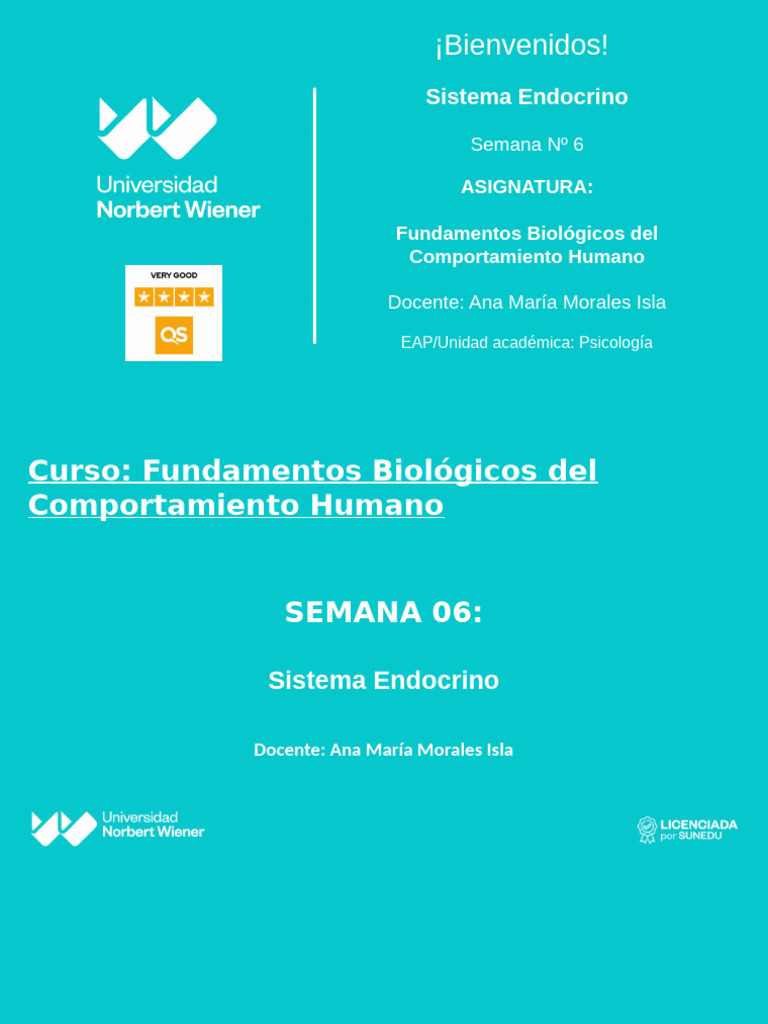 Universidad Norbert Wiener

VERY GOOD

QS

¡Bienvenidos!

Sistema Endocrino

Semana Nº 6

ASIGNATURA:

Fundamentos Biológicos del Comportamiento Humano

Docente: Ana María Morales Isla

EAP/Unidad académica: Psicología

Curso: Fundamentos Biológicos del Comportamiento Humano

SEMANA 06:

Sistema Endocrino

Docente: Ana María Morales Isla

Universidad Norbert Wiener

LICENCIADA por SUNEDU